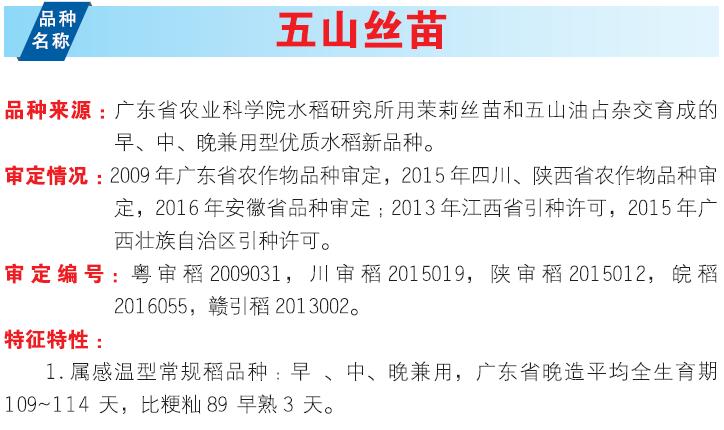 品种名称

五山丝苗

品种来源：广东省农业科学院水稻研究所用茉莉丝苗和五山油占杂交育成的早、中、晚兼用型优质水稻新品种。

审定情况：2009年广东省农作物品种审定，2015年四川、陕西省农作物品种审定，2016年安徽省品种审定；2013年江西省引种许可，2015年广西壮族自治区引种许可。

审定编号：粤审稻2009031，川审稻2015019，陕审稻2015012，皖稻2016055，赣引稻2013002。

特征特性：

1.属感温型常规稻品种：早、中、晚兼用，广东省晚造平均全生育期109~114天，比粳籼89早熟3天。